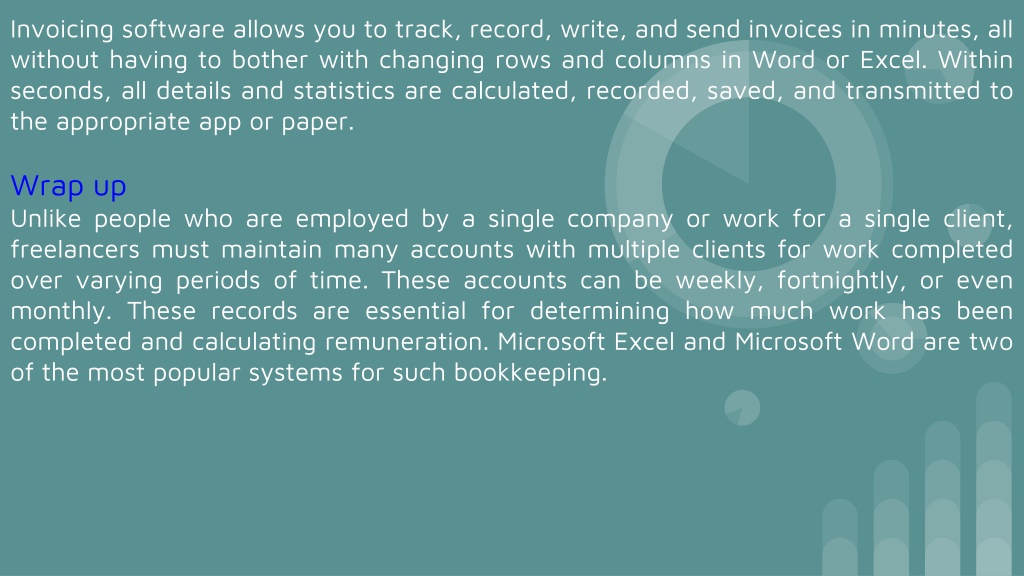 Invoicing software allows you to track, record, write, and send invoices in minutes, all without having to bother with changing rows and columns in Word or Excel. Within seconds, all details and statistics are calculated, recorded, saved, and transmitted to the appropriate app or paper.

Wrap up
Unlike people who are employed by a single company or work for a single client, freelancers must maintain many accounts with multiple clients for work completed over varying periods of time. These accounts can be weekly, fortnightly, or even monthly. These records are essential for determining how much work has been completed and calculating remuneration. Microsoft Excel and Microsoft Word are two of the most popular systems for such bookkeeping.